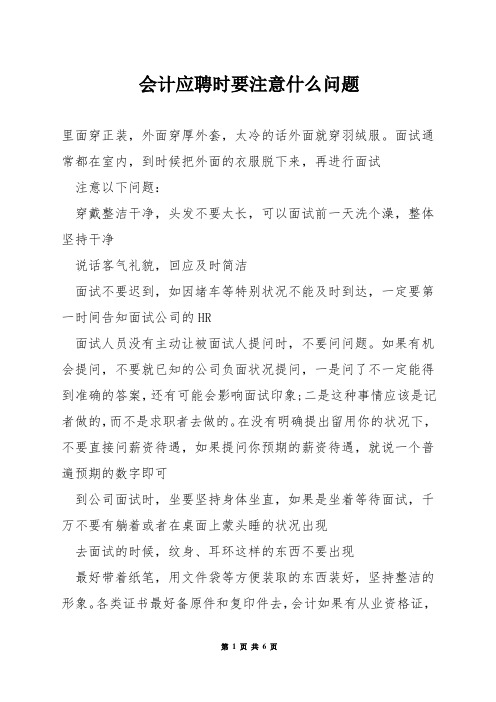 会计应聘时要注意什么问题

里面穿正装，外面穿厚外套，太冷的话外面就穿羽绒服。面试通常都在室内，到时候把外面的衣服脱下来，再进行面试

注意以下问题：

穿戴整洁干净，头发不要太长，可以面试前一天洗个澡，整体坚持干净

说话客气礼貌，回应及时简洁

面试不要迟到，如因堵车等特别状况不能及时到达，一定要第一时间告知面试公司的HR

面试人员没有主动让被面试人提问时，不要问问题。如果有机会提问，不要就已知的公司负面状况提问，一是问了不一定能得到准确的答案，还有可能会影响面试印象;二是这种事情应该是记者做的，而不是求职者去做的。在没有明确提出留用你的状况下，不要直接问薪资待遇，如果提问你预期的薪资待遇，就说一个普遍预期的数字即可

到公司面试时，坐要坚持身体坐直，如果是坐着等待面试，千万不要有躺着或者在桌面上蒙头睡的状况出现

去面试的时候，纹身、耳环这样的东西不要出现

最好带着纸笔，用文件袋等方便装取的东西装好，坚持整洁的形象。各类证书最好备原件和复印件去，会计如果有从业资格证，

第 1 页 共 6 页